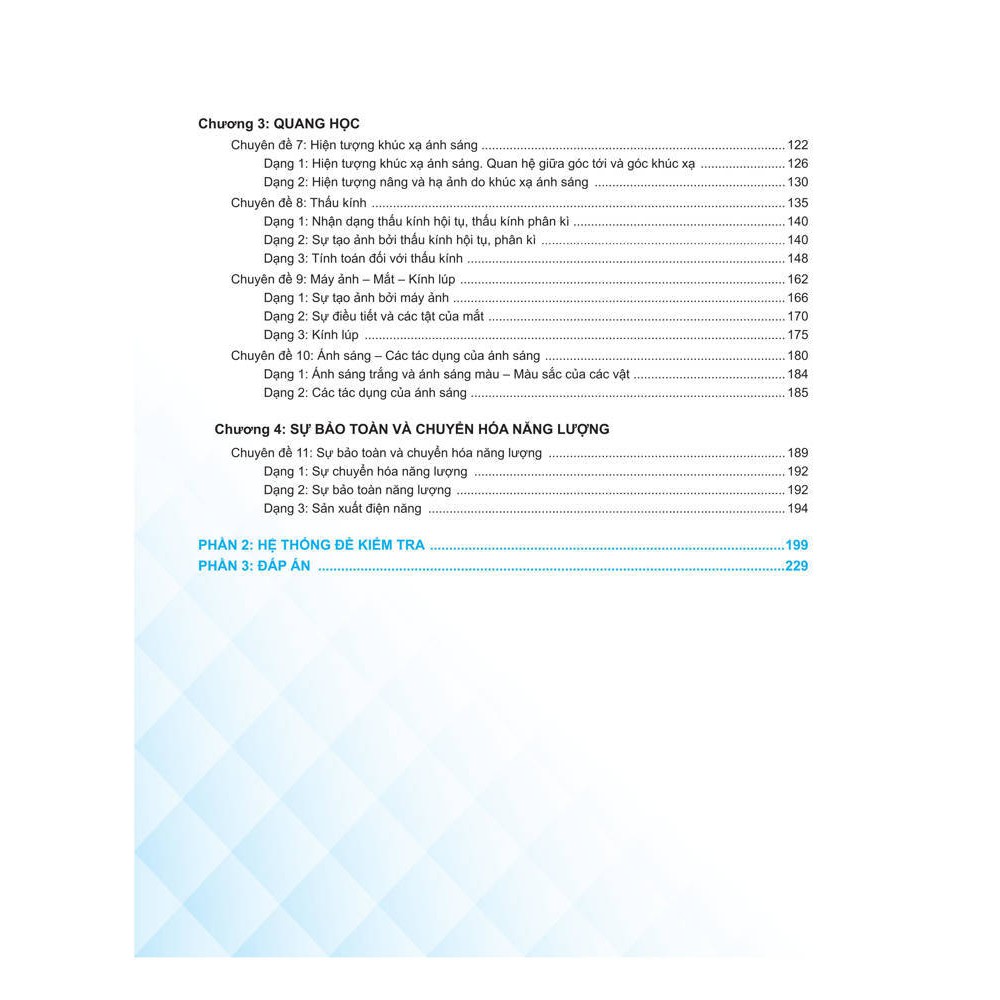 Chương 3: QUANG HỌC
Chuyên đề 7: Hiện tượng khúc xạ ánh sáng 122
Dạng 1: Hiện tượng khúc xạ ánh sáng. Quan hệ giữa góc tới và góc khúc xạ 126
Dạng 2: Hiện tượng nâng và hạ ảnh do khúc xạ ánh sáng 130
Chuyên đề 8: Thấu kính 135
Dạng 1: Nhận dạng thấu kính hội tụ, thấu kính phân kì 140
Dạng 2: Sự tạo ảnh bởi thấu kính hội tụ, phân kì 140
Dạng 3: Tính toán đối với thấu kính 148
Chuyên đề 9: Máy ảnh – Mắt – Kính lúp 162
Dạng 1: Sự tạo ảnh bởi máy ảnh 166
Dạng 2: Sự điều tiết và các tật của mắt 170
Dạng 3: Kính lúp 175
Chuyên đề 10: Ánh sáng – Các tác dụng của ánh sáng 180
Dạng 1: Ánh sáng trắng và ánh sáng màu – Màu sắc của các vật 184
Dạng 2: Các tác dụng của ánh sáng 185

Chương 4: SỰ BẢO TOÀN VÀ CHUYỂN HÓA NĂNG LƯỢNG
Chuyên đề 11: Sự bảo toàn và chuyển hóa năng lượng 189
Dạng 1: Sự chuyển hóa năng lượng 192
Dạng 2: Sự bảo toàn năng lượng 192
Dạng 3: Sản xuất điện năng 194

PHẦN 2: HỆ THỐNG ĐỀ KIỂM TRA 199
PHẦN 3: ĐÁP ÁN 229